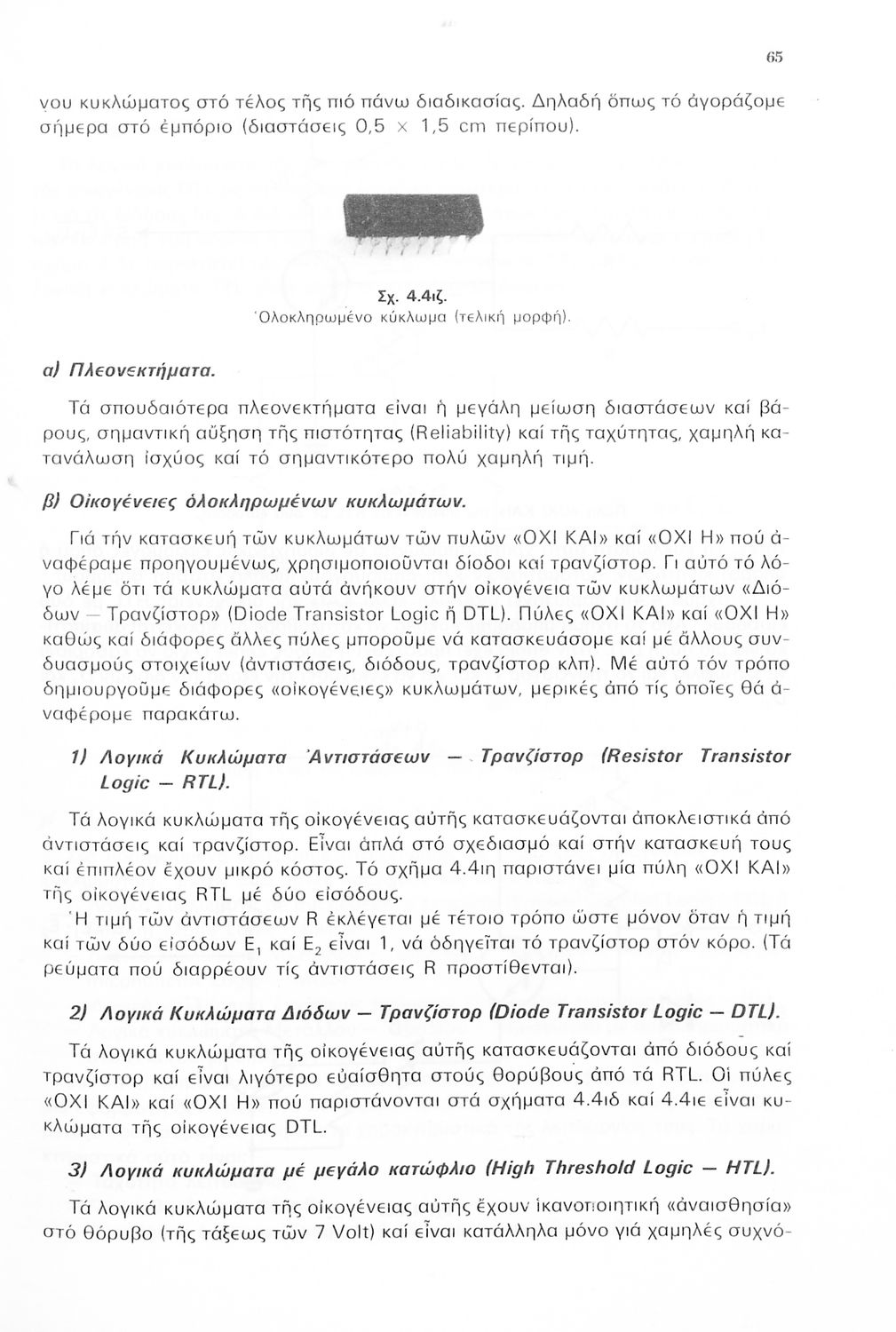 65

νου κυκλώματος στό τέλος τῆς πιό πάνω διαδικασίας. Δηλαδή ὅπως τό ἀγοράζομε σήμερα στό ἐμπόριο (διαστάσεις 0,5 × 1,5 cm περίπου).

Σχ. 4.4ιζ.
Ὁλοκληρωμένο κύκλωμα (τελική μορφή).

α) Πλεονεκτήματα.

Τά σπουδαιότερα πλεονεκτήματα εἶναι ἡ μεγάλη μείωση διαστάσεων καί βάρους, σημαντική αὔξηση τῆς πιστότητας (Reliability) καί τῆς ταχύτητας, χαμηλή κατανάλωση ἰσχύος καί τό σημαντικότερο πολύ χαμηλή τιμή.

β) Οἰκογένειες ὁλοκληρωμένων κυκλωμάτων.

Γιά τήν κατασκευή τῶν κυκλωμάτων τῶν πυλῶν «ΟΧΙ ΚΑΙ» καί «ΟΧΙ Η» πού ἀναφέραμε προηγουμένως, χρησιμοποιοῦνται δίοδοι καί τρανζίστορ. Γι αὐτό τό λόγο λέμε ὅτι τά κυκλώματα αὐτά ἀνήκουν στήν οἰκογένεια τῶν κυκλωμάτων «Διόδων — Τρανζίστορ» (Diode Transistor Logic ἤ DTL). Πύλες «ΟΧΙ ΚΑΙ» καί «ΟΧΙ Η» καθώς καί διάφορες ἄλλες πύλες μποροῦμε νά κατασκευάσομε καί μέ ἄλλους συνδυασμούς στοιχείων (ἀντιστάσεις, διόδους, τρανζίστορ κλπ). Μέ αὐτό τόν τρόπο δημιουργοῦμε διάφορες «οἰκογένειες» κυκλωμάτων, μερικές ἀπό τίς ὁποῖες θά ἀναφέρομε παρακάτω.

1) Λογικά Κυκλώματα Ἀντιστάσεων — Τρανζίστορ (Resistor Transistor Logic — RTL).

Τά λογικά κυκλώματα τῆς οἰκογένειας αὐτῆς κατασκευάζονται ἀποκλειστικά ἀπό ἀντιστάσεις καί τρανζίστορ. Εἶναι ἁπλά στό σχεδιασμό καί στήν κατασκευή τους καί ἐπιπλέον ἔχουν μικρό κόστος. Τό σχῆμα 4.4ιη παριστάνει μία πύλη «ΟΧΙ ΚΑΙ» τῆς οἰκογένειας RTL μέ δύο εἰσόδους.
Ἡ τιμή τῶν ἀντιστάσεων R ἐκλέγεται μέ τέτοιο τρόπο ὥστε μόνον ὅταν ἡ τιμή καί τῶν δύο εἰσόδων $E_1$ καί $E_2$ εἶναι 1, νά ὁδηγεῖται τό τρανζίστορ στόν κόρο. (Τά ρεύματα πού διαρρέουν τίς ἀντιστάσεις R προστίθενται).

2) Λογικά Κυκλώματα Διόδων — Τρανζίστορ (Diode Transistor Logic — DTL).

Τά λογικά κυκλώματα τῆς οἰκογένειας αὐτῆς κατασκευάζονται ἀπό διόδους καί τρανζίστορ καί εἶναι λιγότερο εὐαίσθητα στούς θορύβους ἀπό τά RTL. Οἱ πύλες «ΟΧΙ ΚΑΙ» καί «ΟΧΙ Η» πού παριστάνονται στά σχήματα 4.4ιδ καί 4.4ιε εἶναι κυκλώματα τῆς οἰκογένειας DTL.

3) Λογικά κυκλώματα μέ μεγάλο κατώφλιο (High Threshold Logic — HTL).

Τά λογικά κυκλώματα τῆς οἰκογένειας αὐτῆς ἔχουν ἱκανοποιητική «ἀναισθησία» στό θόρυβο (τῆς τάξεως τῶν 7 Volt) καί εἶναι κατάλληλα μόνο γιά χαμηλές συχνό-